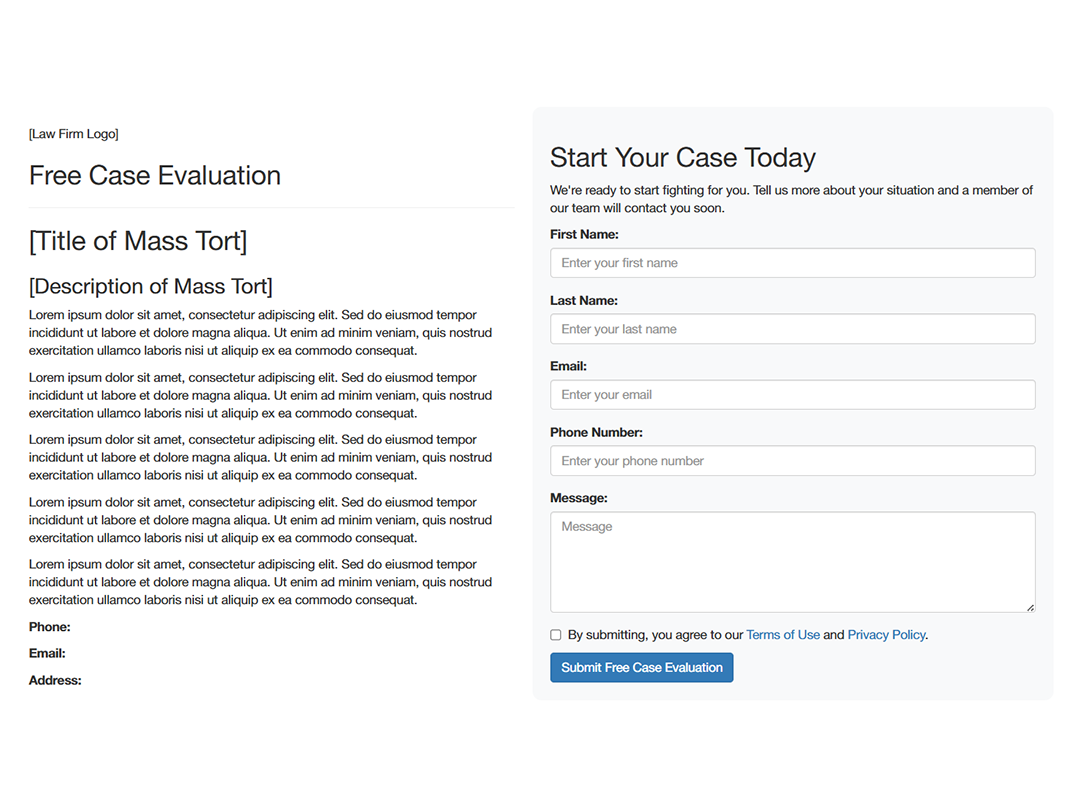 [Law Firm Logo]

Free Case Evaluation

[Title of Mass Tort]

[Description of Mass Tort]

Lorem ipsum dolor sit amet, consectetur adipiscing elit. Sed do eiusmod tempor incididunt ut labore et dolore magna aliqua. Ut enim ad minim veniam, quis nostrud exercitation ullamco laboris nisi ut aliquip ex ea commodo consequat.

Lorem ipsum dolor sit amet, consectetur adipiscing elit. Sed do eiusmod tempor incididunt ut labore et dolore magna aliqua. Ut enim ad minim veniam, quis nostrud exercitation ullamco laboris nisi ut aliquip ex ea commodo consequat.

Lorem ipsum dolor sit amet, consectetur adipiscing elit. Sed do eiusmod tempor incididunt ut labore et dolore magna aliqua. Ut enim ad minim veniam, quis nostrud exercitation ullamco laboris nisi ut aliquip ex ea commodo consequat.

Lorem ipsum dolor sit amet, consectetur adipiscing elit. Sed do eiusmod tempor incididunt ut labore et dolore magna aliqua. Ut enim ad minim veniam, quis nostrud exercitation ullamco laboris nisi ut aliquip ex ea commodo consequat.

Lorem ipsum dolor sit amet, consectetur adipiscing elit. Sed do eiusmod tempor incididunt ut labore et dolore magna aliqua. Ut enim ad minim veniam, quis nostrud exercitation ullamco laboris nisi ut aliquip ex ea commodo consequat.

Phone:

Email:

Address:

Start Your Case Today

We're ready to start fighting for you. Tell us more about your situation and a member of our team will contact you soon.

First Name:

Enter your first name

Last Name:

Enter your last name

Email:

Enter your email

Phone Number:

Enter your phone number

Message:

Message

By submitting, you agree to our Terms of Use and Privacy Policy.

Submit Free Case Evaluation